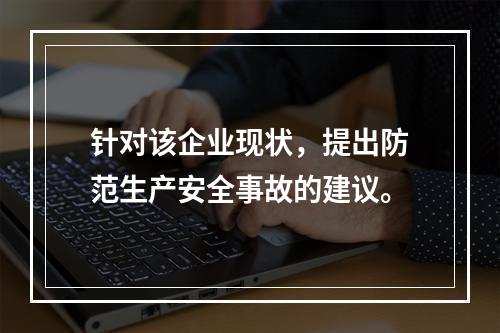 针对该企业现状，提出防范生产安全事故的建议。